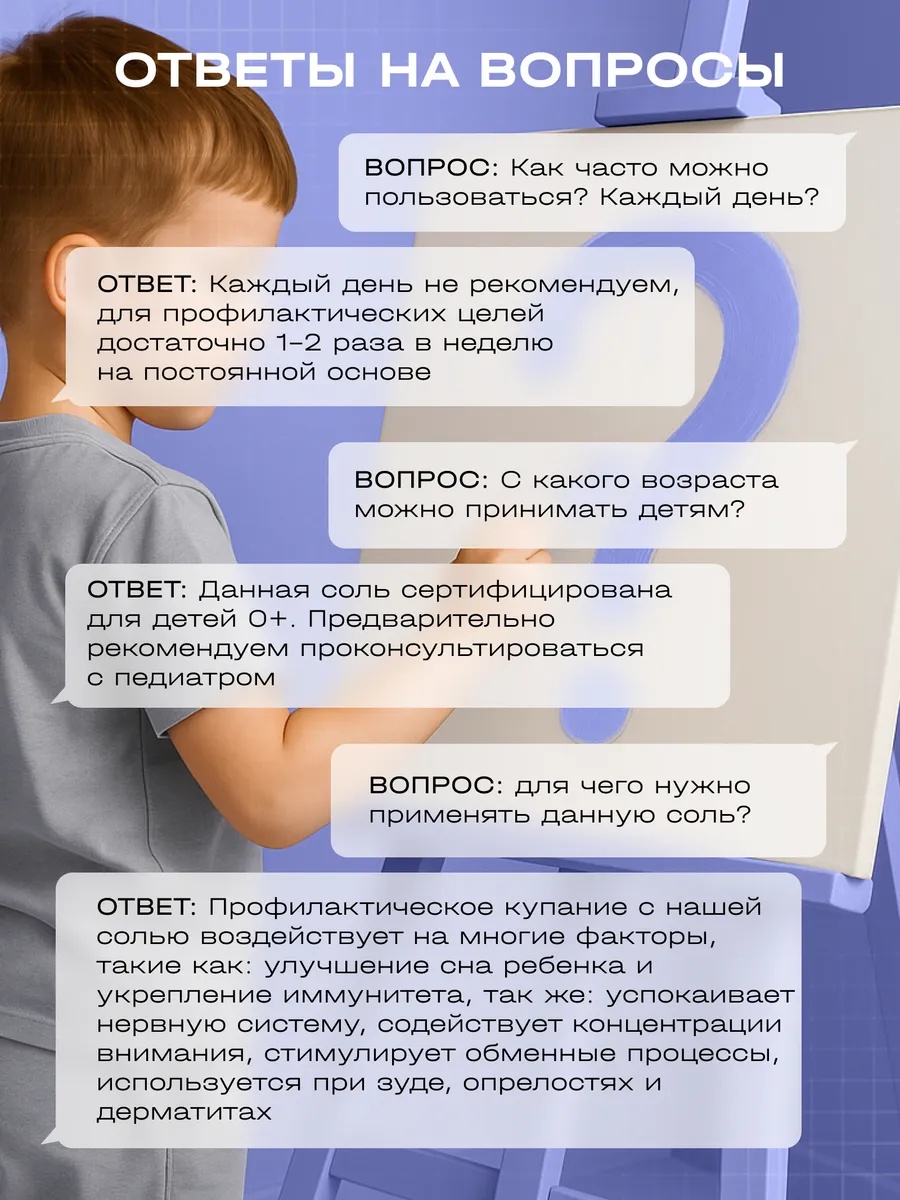 ОТВЕТЫ НА ВОПРОСЫ

ВОПРОС: Как часто можно пользоваться? Каждый день?

ОТВЕТ: Каждый день не рекомендуем, для профилактических целей достаточно 1-2 раза в неделю на постоянной основе

ВОПРОС: С какого возраста можно принимать детям?

ОТВЕТ: Данная соль сертифицирована для детей 0+. Предварительно рекомендуем проконсультироваться с педиатром

ВОПРОС: для чего нужно применять данную соль?

ОТВЕТ: Профилактическое купание с нашей солью воздействует на многие факторы, такие как: улучшение сна ребенка и укрепление иммунитета, так же: успокаивает нервную систему, содействует концентрации внимания, стимулирует обменные процессы, используется при зуде, опрелостях и дерматитах